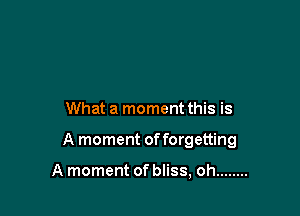 What a moment this is
A moment of forgetting
A moment of bliss, oh........